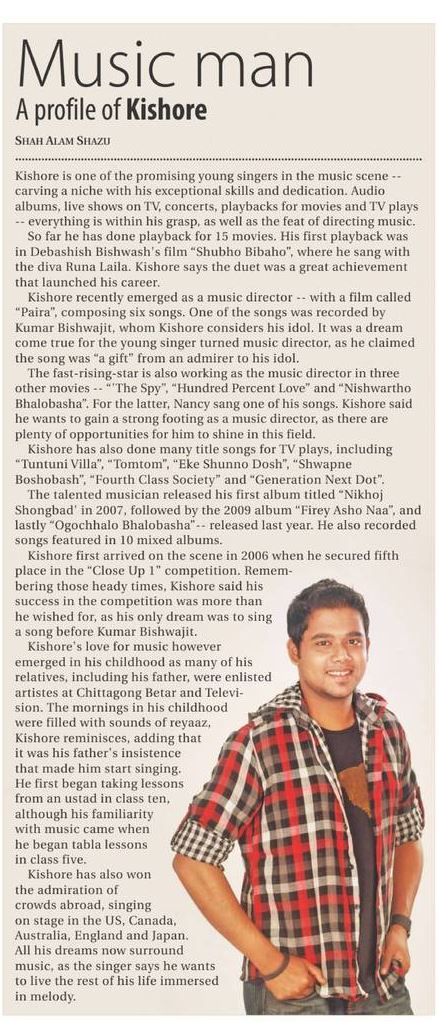 Music man
A profile of Kishore

SHAH ALAM SHAZU

Kishore is one of the promising young singers in the music scene -- carving a niche with his exceptional skills and dedication. Audio albums, live shows on TV, concerts, playbacks for movies and TV plays -- everything is within his grasp, as well as the feat of directing music.

So far he has done playback for 15 movies. His first playback was in Debashish Bishwash's film "Shubho Bibaho", where he sang with the diva Runa Laila. Kishore says the duet was a great achievement that launched his career.

Kishore recently emerged as a music director -- with a film called "Paira", composing six songs. One of the songs was recorded by Kumar Bishwajit, whom Kishore considers his idol. It was a dream come true for the young singer turned music director, as he claimed the song was "a gift" from an admirer to his idol.

The fast-rising-star is also working as the music director in three other movies -- "'The Spy", "Hundred Percent Love" and "Nishwartho Bhalobasha". For the latter, Nancy sang one of his songs. Kishore said he wants to gain a strong footing as a music director, as there are plenty of opportunities for him to shine in this field.

Kishore has also done many title songs for TV plays, including "Tuntuni Villa", "Tomtom", "Eke Shunno Dosh", "Shwapne Boshobash", "Fourth Class Society" and "Generation Next Dot".

The talented musician released his first album titled "Nikhoj Shongbad' in 2007, followed by the 2009 album "Firey Asho Naa", and lastly "Ogochhalo Bhalobasha"-- released last year. He also recorded songs featured in 10 mixed albums.

Kishore first arrived on the scene in 2006 when he secured fifth place in the "Close Up 1" competition. Remembering those heady times, Kishore said his success in the competition was more than he wished for, as his only dream was to sing a song before Kumar Bishwajit.

Kishore's love for music however emerged in his childhood as many of his relatives, including his father, were enlisted artistes at Chittagong Betar and Television. The mornings in his childhood were filled with sounds of reyaaz, Kishore reminisces, adding that it was his father's insistence that made him start singing. He first began taking lessons from an ustad in class ten, although his familiarity with music came when he began tabla lessons in class five.

Kishore has also won the admiration of crowds abroad, singing on stage in the US, Canada, Australia, England and Japan. All his dreams now surround music, as the singer says he wants to live the rest of his life immersed in melody.